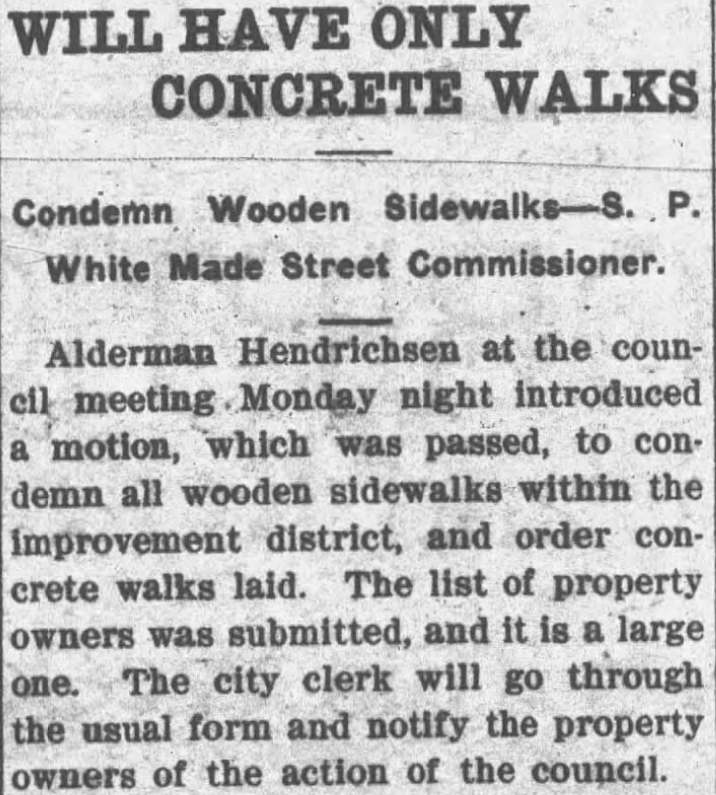 WILL HAVE ONLY CONCRETE WALKS

Condemn Wooden Sidewalks—S. P. White Made Street Commissioner.

Alderman Hendrichsen at the council meeting Monday night introduced a motion, which was passed, to condemn all wooden sidewalks within the improvement district, and order concrete walks laid. The list of property owners was submitted, and it is a large one. The city clerk will go through the usual form and notify the property owners of the action of the council.